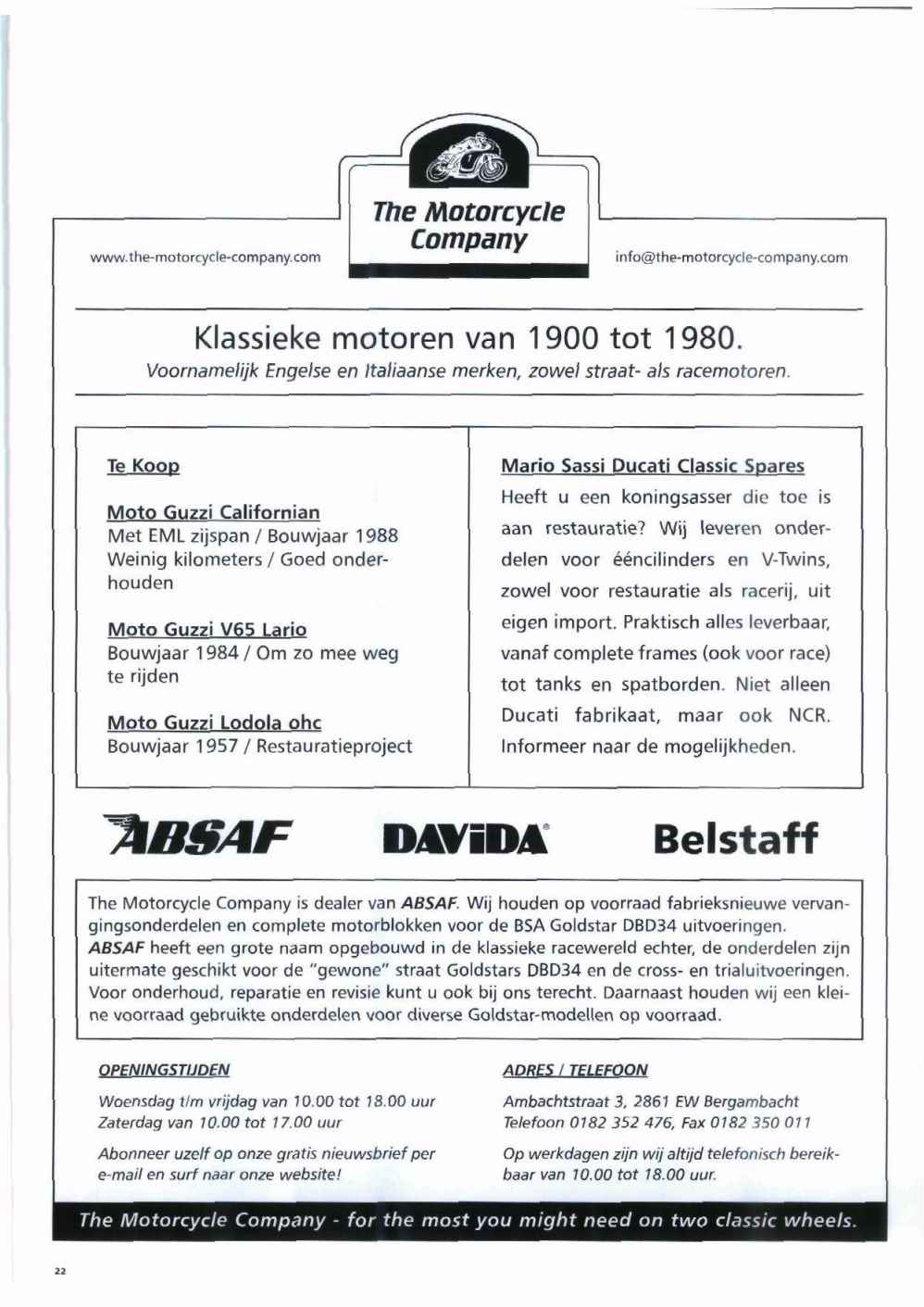 The Motorcycle Company

www.the-motorcycle-company.com

info@the-motorcycle-company.com

Klassieke motoren van 1900 tot 1980.

Voornamelijk Engelse en Italiaanse merken, zowel straat- als racemotoren.

Te Koop

Moto Guzzi Californian
Met EML zijspan / Bouwjaar 1988
Weinig kilometers / Goed onderhouden

Moto Guzzi V65 Lario
Bouwjaar 1984 / Om zo mee weg te rijden

Moto Guzzi Lodola ohc
Bouwjaar 1957 / Restauratieproject

Mario Sassi Ducati Classic Spares
Heeft u een koningsasser die toe is aan restauratie? Wij leveren onderdelen voor ééncilinders en V-Twins, zowel voor restauratie als racerij, uit eigen import. Praktisch alles leverbaar, vanaf complete frames (ook voor race) tot tanks en spatborden. Niet alleen Ducati fabrikaat, maar ook NCR. Informeer naar de mogelijkheden.

ABSAF

DAVIDA

Belstaff

The Motorcycle Company is dealer van ABSAF. Wij houden op voorraad fabrieksnieuwe vervangingsonderdelen en complete motorblokken voor de BSA Goldstar DBD34 uitvoeringen. ABSAF heeft een grote naam opgebouwd in de klassieke racewereld echter, de onderdelen zijn uitermate geschikt voor de "gewone" straat Goldstars DBD34 en de cross- en trialuitvoeringen. Voor onderhoud, reparatie en revisie kunt u ook bij ons terecht. Daarnaast houden wij een kleine voorraad gebruikte onderdelen voor diverse Goldstar-modellen op voorraad.

OPENINGSTIJDEN

Woensdag t/m vrijdag van 10.00 tot 18.00 uur
Zaterdag van 10.00 tot 17.00 uur

Abonneer uzelf op onze gratis nieuwsbrief per e-mail en surf naar onze website!

ADRES / TELEFOON

Ambachtstraat 3, 2861 EW Bergambacht
Telefoon 0182 352 476, Fax 0182 350 011

Op werkdagen zijn wij altijd telefonisch bereikbaar van 10.00 tot 18.00 uur.

The Motorcycle Company - for the most you might need on two classic wheels.

22